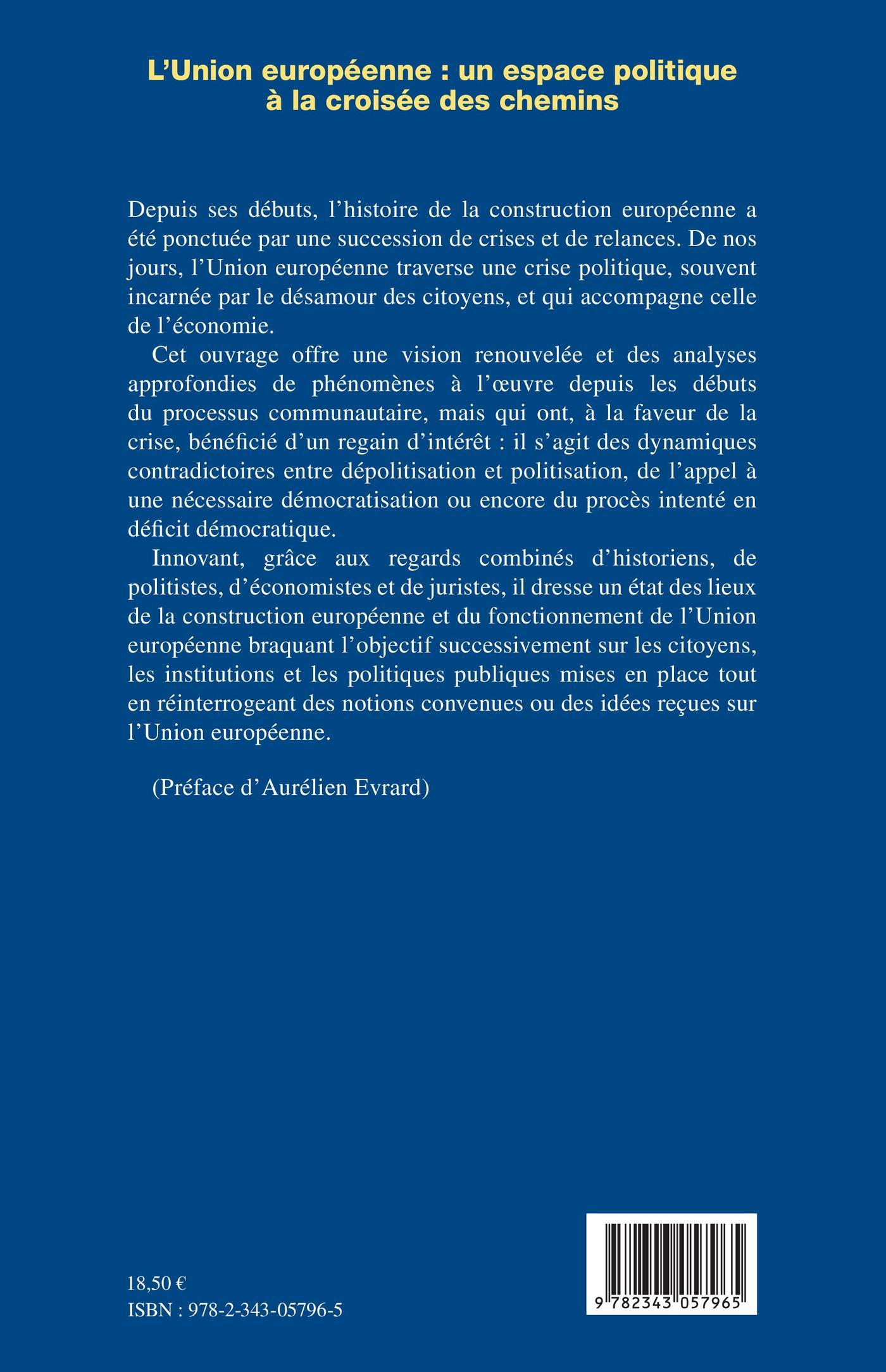 L'Union européenne : un espace politique à la croisée des chemins

Depuis ses débuts, l'histoire de la construction européenne a été ponctuée par une succession de crises et de relances. De nos jours, l'Union européenne traverse une crise politique, souvent incarnée par le désamour des citoyens, et qui accompagne celle de l'économie.

Cet ouvrage offre une vision renouvelée et des analyses approfondies de phénomènes à l'œuvre depuis les débuts du processus communautaire, mais qui ont, à la faveur de la crise, bénéficié d'un regain d'intérêt : il s'agit des dynamiques contradictoires entre dépolitisation et politisation, de l'appel à une nécessaire démocratisation ou encore du procès intenté en déficit démocratique.

Innovant, grâce aux regards combinés d'historiens, de politistes, d'économistes et de juristes, il dresse un état des lieux de la construction européenne et du fonctionnement de l'Union européenne braquant l'objectif successivement sur les citoyens, les institutions et les politiques publiques mises en place tout en réinterrogeant des notions convenues ou des idées reçues sur l'Union européenne.

(Préface d'Aurélien Evrard)

18,50 €
ISBN : 978-2-343-05796-5

9 782343 057965